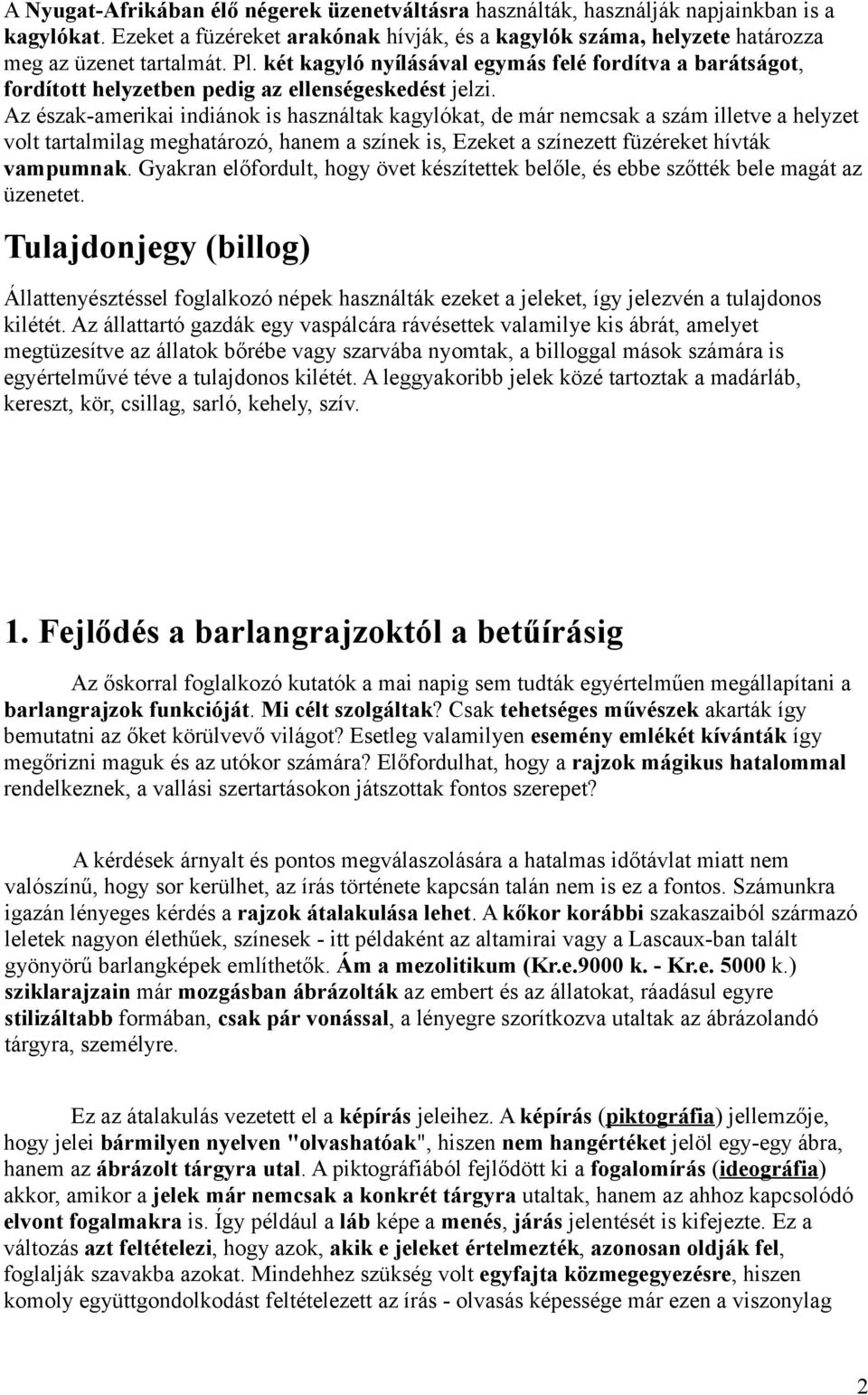 A Nyugat-Afrikában élő négerek üzenetváltásra használták, használják napjainkban is a kagylókat. Ezeket a füzéreket arakónak hívják, és a kagylók száma, helyzete határozza meg az üzenet tartalmát. Pl. két kagyló nyílásával egymás felé fordítva a barátságot, fordított helyzetben pedig az ellenségeskedést jelzi.
Az észak-amerikai indiánok is használtak kagylókat, de már nemcsak a szám illetve a helyzet volt tartalmilag meghatározó, hanem a színek is, Ezeket a színezett füzéreket hívták vampumnak. Gyakran előfordult, hogy övet készítettek belőle, és ebbe szőtték bele magát az üzenetet.

Tulajdonjegy (billog)

Állattenyésztéssel foglalkozó népek használták ezeket a jeleket, így jelezvén a tulajdonos kilétét. Az állattartó gazdák egy vaspálcára rávésettek valamilye kis ábrát, amelyet megtüzesítve az állatok bőrébe vagy szarvába nyomtak, a billoggal mások számára is egyértelművé téve a tulajdonos kilétét. A leggyakoribb jelek közé tartoztak a madárláb, kereszt, kör, csillag, sarló, kehely, szív.

1. Fejlődés a barlangrajzoktól a betűírásig

Az őskorral foglalkozó kutatók a mai napig sem tudták egyértelműen megállapítani a barlangrajzok funkcióját. Mi célt szolgáltak? Csak tehetséges művészek akarták így bemutatni az őket körülvevő világot? Esetleg valamilyen esemény emlékét kívánták így megőrizni maguk és az utókor számára? Előfordulhat, hogy a rajzok mágikus hatalommal rendelkeznek, a vallási szertartásokon játszottak fontos szerepet?

A kérdések árnyalt és pontos megválaszolására a hatalmas időtávlat miatt nem valószínű, hogy sor kerülhet, az írás története kapcsán talán nem is ez a fontos. Számunkra igazán lényeges kérdés a rajzok átalakulása lehet. A kőkor korábbi szakaszaiból származó leletek nagyon élethűek, színesek - itt példaként az altamirai vagy a Lascaux-ban talált gyönyörű barlangképek említhetők. Ám a mezolitikum (Kr.e.9000 k. - Kr.e. 5000 k.) sziklarajzain már mozgásban ábrázolták az embert és az állatokat, ráadásul egyre stilizáltabb formában, csak pár vonással, a lényegre szorítkozva utaltak az ábrázolandó tárgyra, személyre.

Ez az átalakulás vezetett el a képírás jeleihez. A képírás (piktográfia) jellemzője, hogy jelei bármilyen nyelven "olvashatóak", hiszen nem hangértéket jelöl egy-egy ábra, hanem az ábrázolt tárgyra utal. A piktográfiából fejlődött ki a fogalomírás (ideográfia) akkor, amikor a jelek már nemcsak a konkrét tárgyra utaltak, hanem az ahhoz kapcsolódó elvont fogalmakra is. Így például a láb képe a menés, járás jelentését is kifejezte. Ez a változás azt feltételezi, hogy azok, akik e jeleket értelmezték, azonosan oldják fel, foglalják szavakba azokat. Mindehhez szükség volt egyfajta közmegegyezésre, hiszen komoly együttgondolkodást feltételezett az írás - olvasás képessége már ezen a viszonylag

2